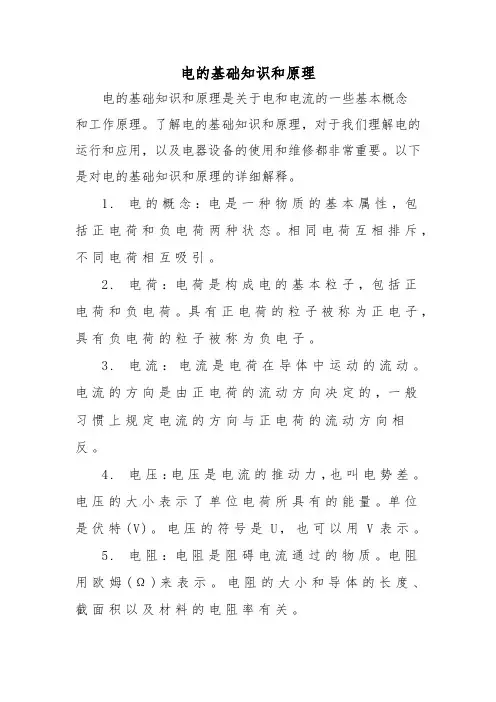 电的基础知识和原理

电的基础知识和原理是关于电和电流的一些基本概念和工作原理。了解电的基础知识和原理，对于我们理解电的运行和应用，以及电器设备的使用和维修都非常重要。以下是对电的基础知识和原理的详细解释。

1. 电的概念：电是一种物质的基本属性，包括正电荷和负电荷两种状态。相同电荷互相排斥，不同电荷相互吸引。

2. 电荷：电荷是构成电的基本粒子，包括正电荷和负电荷。具有正电荷的粒子被称为正电子，具有负电荷的粒子被称为负电子。

3. 电流：电流是电荷在导体中运动的流动。电流的方向是由正电荷的流动方向决定的，一般习惯上规定电流的方向与正电荷的流动方向相反。

4. 电压：电压是电流的推动力，也叫电势差。电压的大小表示了单位电荷所具有的能量。单位是伏特(V)。电压的符号是 U，也可以用 V 表示。

5. 电阻：电阻是阻碍电流通过的物质。电阻用欧姆（Ω）来表示。电阻的大小和导体的长度、截面积以及材料的电阻率有关。